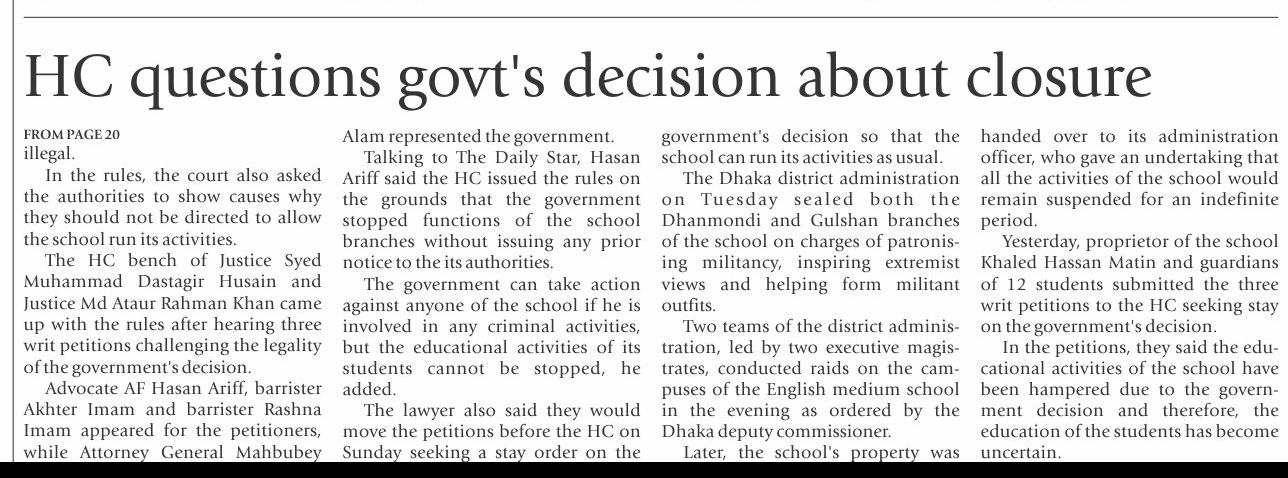 HC questions govt's decision about closure

FROM PAGE 20
illegal.

In the rules, the court also asked the authorities to show causes why they should not be directed to allow the school run its activities.

The HC bench of Justice Syed Muhammad Dastagir Husain and Justice Md Ataur Rahman Khan came up with the rules after hearing three writ petitions challenging the legality of the government's decision.

Advocate AF Hasan Ariff, barrister Akhter Imam and barrister Rashna Imam appeared for the petitioners, while Attorney General Mahbubey Alam represented the government.

Talking to The Daily Star, Hasan Ariff said the HC issued the rules on the grounds that the government stopped functions of the school branches without issuing any prior notice to the its authorities.

The government can take action against anyone of the school if he is involved in any criminal activities, but the educational activities of its students cannot be stopped, he added.

The lawyer also said they would move the petitions before the HC on Sunday seeking a stay order on the government's decision so that the school can run its activities as usual.

The Dhaka district administration on Tuesday sealed both the Dhanmondi and Gulshan branches of the school on charges of patronising militancy, inspiring extremist views and helping form militant outfits.

Two teams of the district administration, led by two executive magistrates, conducted raids on the campuses of the English medium school in the evening as ordered by the Dhaka deputy commissioner.

Later, the school's property was handed over to its administration officer, who gave an undertaking that all the activities of the school would remain suspended for an indefinite period.

Yesterday, proprietor of the school Khaled Hassan Matin and guardians of 12 students submitted the three writ petitions to the HC seeking stay on the government's decision.

In the petitions, they said the educational activities of the school have been hampered due to the government decision and therefore, the education of the students has become uncertain.